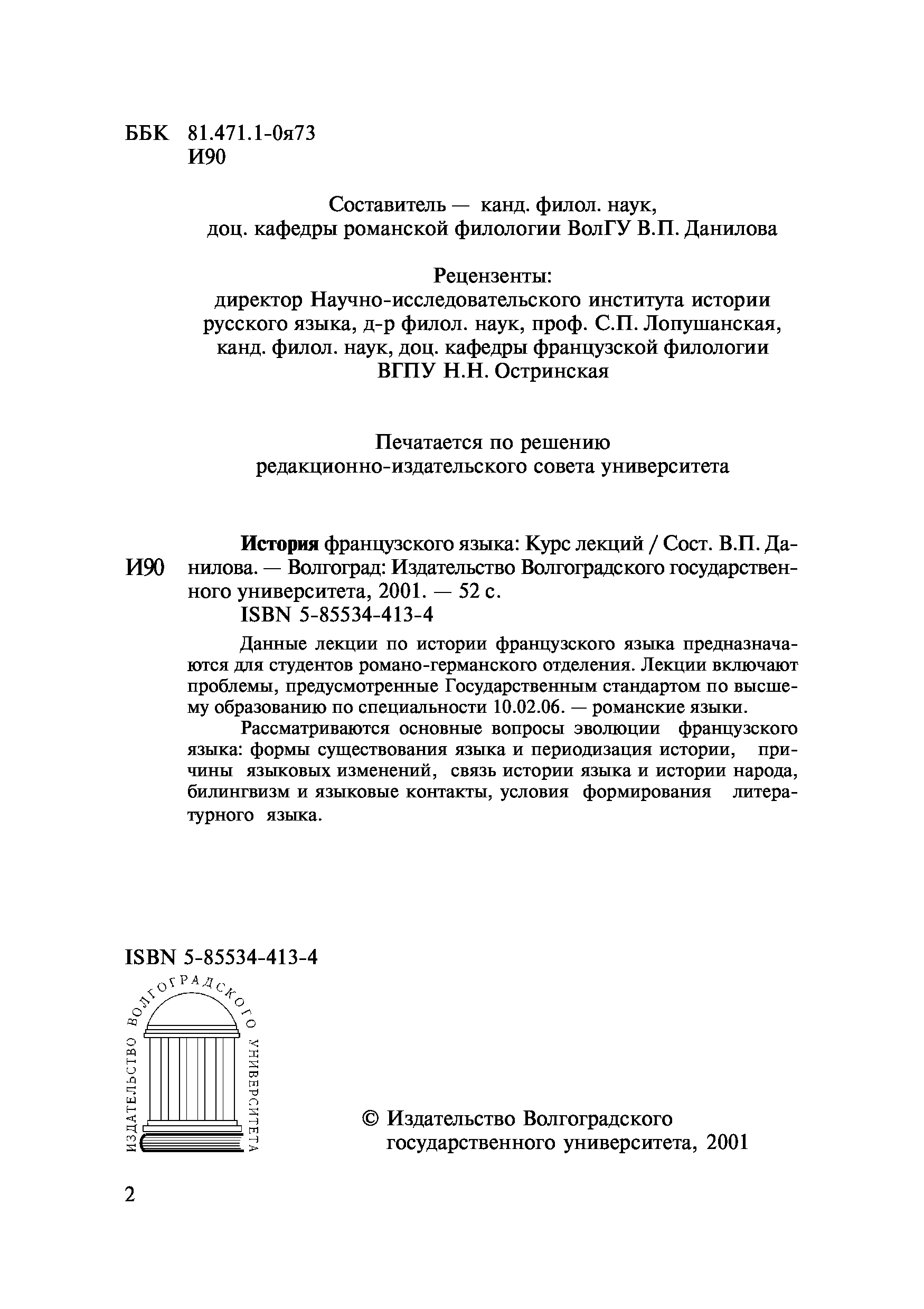 ББК 81.471.1-0я73
И90

Составитель — канд. филол. наук,
доц. кафедры романской филологии ВолГУ В.П. Данилова

Рецензенты:
директор Научно-исследовательского института истории русского языка, д-р филол. наук, проф. С.П. Лопушанская,
канд. филол. наук, доц. кафедры французской филологии ВГПУ Н.Н. Остринская

Печатается по решению
редакционно-издательского совета университета

И90

История французского языка: Курс лекций / Сост. В.П. Данилова. — Волгоград: Издательство Волгоградского государственного университета, 2001. — 52 с.
ISBN 5-85534-413-4

Данные лекции по истории французского языка предназначаются для студентов романо-германского отделения. Лекции включают проблемы, предусмотренные Государственным стандартом по высшему образованию по специальности 10.02.06. — романские языки.

Рассматриваются основные вопросы эволюции французского языка: формы существования языка и периодизация истории, причины языковых изменений, связь истории языка и истории народа, билингвизм и языковые контакты, условия формирования литературного языка.

ISBN 5-85534-413-4

ИЗДАТЕЛЬСТВО ВОЛГОГРАДСКОГО УНИВЕРСИТЕТА

© Издательство Волгоградского
государственного университета, 2001

2